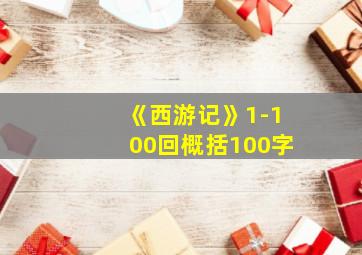 《西游记》1-100回概括100字